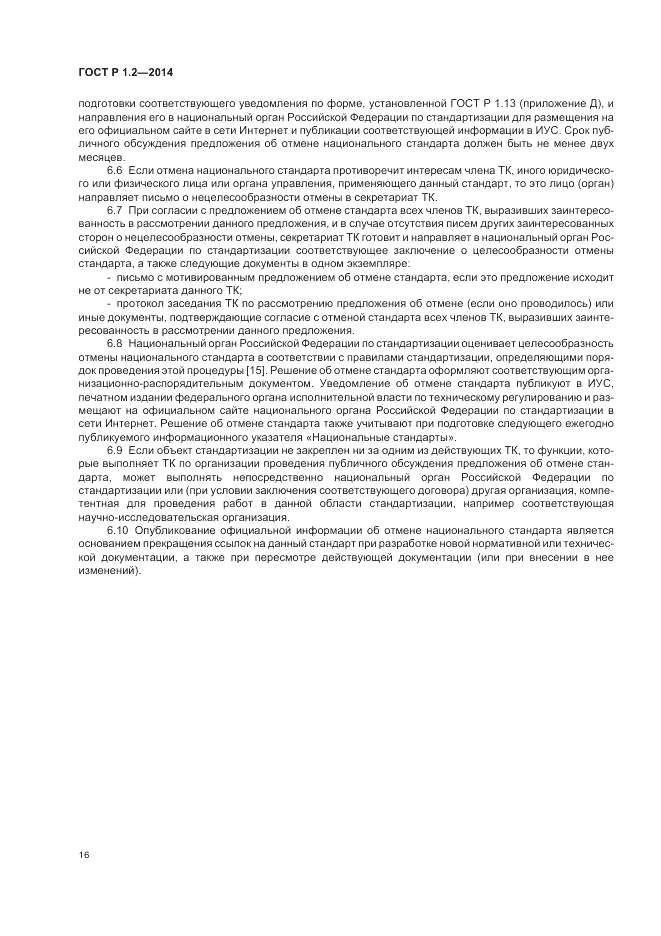 ГОСТ Р 1.2—2014

подготовки соответствующего уведомления по форме, установленной ГОСТ Р 1.13 (приложение Д), и направления его в национальный орган Российской Федерации по стандартизации для размещения на его официальном сайте в сети Интернет и публикации соответствующей информации в ИУС. Срок публичного обсуждения предложения об отмене национального стандарта должен быть не менее двух месяцев.

6.6 Если отмена национального стандарта противоречит интересам члена ТК, иного юридического или физического лица или органа управления, применяющего данный стандарт, то это лицо (орган) направляет письмо о нецелесообразности отмены в секретариат ТК.

6.7 При согласии с предложением об отмене стандарта всех членов ТК, выразивших заинтересованность в рассмотрении данного предложения, и в случае отсутствия писем других заинтересованных сторон о нецелесообразности отмены, секретариат ТК готовит и направляет в национальный орган Российской Федерации по стандартизации соответствующее заключение о целесообразности отмены стандарта, а также следующие документы в одном экземпляре:

- письмо с мотивированным предложением об отмене стандарта, если это предложение исходит не от секретариата данного ТК;

- протокол заседания ТК по рассмотрению предложения об отмене (если оно проводилось) или иные документы, подтверждающие согласие с отменой стандарта всех членов ТК, выразивших заинтересованность в рассмотрении данного предложения.

6.8 Национальный орган Российской Федерации по стандартизации оценивает целесообразность отмены национального стандарта в соответствии с правилами стандартизации, определяющими порядок проведения этой процедуры [15]. Решение об отмене стандарта оформляют соответствующим организационно-распорядительным документом. Уведомление об отмене стандарта публикуют в ИУС, печатном издании федерального органа исполнительной власти по техническому регулированию и размещают на официальном сайте национального органа Российской Федерации по стандартизации в сети Интернет. Решение об отмене стандарта также учитывают при подготовке следующего ежегодно публикуемого информационного указателя «Национальные стандарты».

6.9 Если объект стандартизации не закреплен ни за одним из действующих ТК, то функции, которые выполняет ТК по организации проведения публичного обсуждения предложения об отмене стандарта, может выполнять непосредственно национальный орган Российской Федерации по стандартизации или (при условии заключения соответствующего договора) другая организация, компетентная для проведения работ в данной области стандартизации, например соответствующая научно-исследовательская организация.

6.10 Опубликование официальной информации об отмене национального стандарта является основанием прекращения ссылок на данный стандарт при разработке новой нормативной или технической документации, а также при пересмотре действующей документации (или при внесении в нее изменений).

16